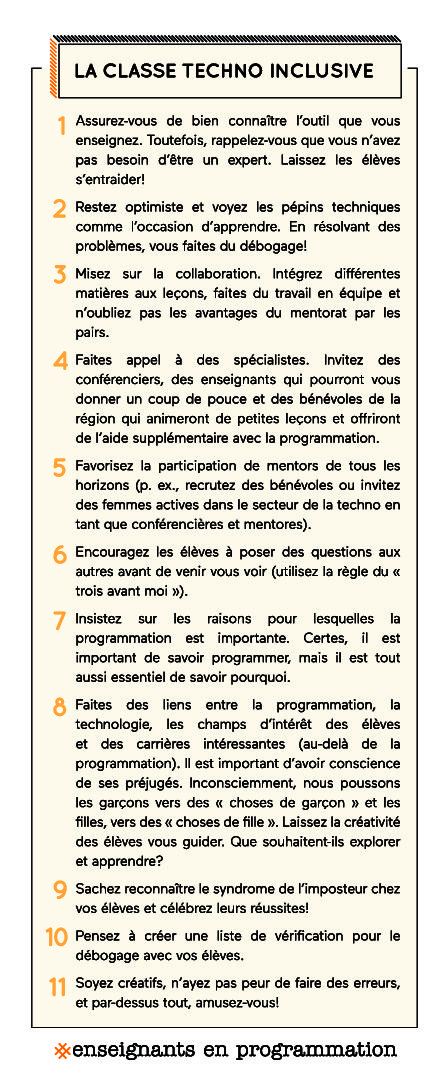 LA CLASSE TECHNO INCLUSIVE

1 Assurez-vous de bien connaître l'outil que vous enseignez. Toutefois, rappelez-vous que vous n'avez pas besoin d'être un expert. Laissez les élèves s'entraider!

2 Restez optimiste et voyez les pépins techniques comme l'occasion d'apprendre. En résolvant des problèmes, vous faites du débogage!

3 Misez sur la collaboration. Intégrez différentes matières aux leçons, faites du travail en équipe et n'oubliez pas les avantages du mentorat par les pairs.

4 Faites appel à des spécialistes. Invitez des conférenciers, des enseignants qui pourront vous donner un coup de pouce et des bénévoles de la région qui animeront de petites leçons et offriront de l'aide supplémentaire avec la programmation.

5 Favorisez la participation de mentors de tous les horizons (p. ex., recrutez des bénévoles ou invitez des femmes actives dans le secteur de la techno en tant que conférencières et mentores).

6 Encouragez les élèves à poser des questions aux autres avant de venir vous voir (utilisez la règle du « trois avant moi »).

7 Insistez sur les raisons pour lesquelles la programmation est importante. Certes, il est important de savoir programmer, mais il est tout aussi essentiel de savoir pourquoi.

8 Faites des liens entre la programmation, la technologie, les champs d'intérêt des élèves et des carrières intéressantes (au-delà de la programmation). Il est important d'avoir conscience de ses préjugés. Inconsciemment, nous poussons les garçons vers des « choses de garçon » et les filles, vers des « choses de fille ». Laissez la créativité des élèves vous guider. Que souhaitent-ils explorer et apprendre?

9 Sachez reconnaître le syndrome de l'imposteur chez vos élèves et célébrez leurs réussites!

10 Pensez à créer une liste de vérification pour le débogage avec vos élèves.

11 Soyez créatifs, n'ayez pas peur de faire des erreurs, et par-dessus tout, amusez-vous!

※enseignants en programmation